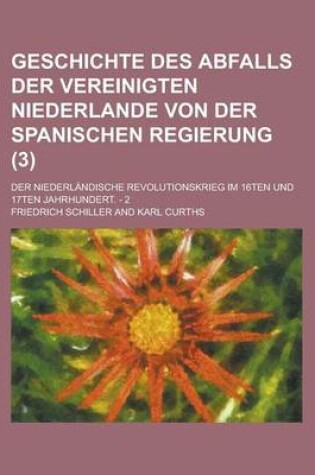 GESCHICHTE DES ABFALLS DER VEREINIGTEN NIEDERLANDE VON DER SPANISCHEN REGIERUNG (3)

DER NIEDERLÄNDISCHE REVOLUTIONSKRIEG IM 16TEN UND 17TEN JAHRHUNDERT. - 2

FRIEDRICH SCHILLER AND KARL CURTHS